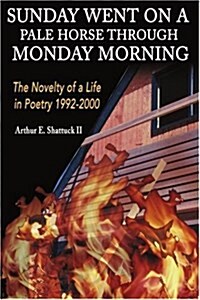 SUNDAY WENT ON A PALE HORSE THROUGH MONDAY MORNING

The Novelty of a Life in Poetry 1992-2000

Arthur E. Shattuck II